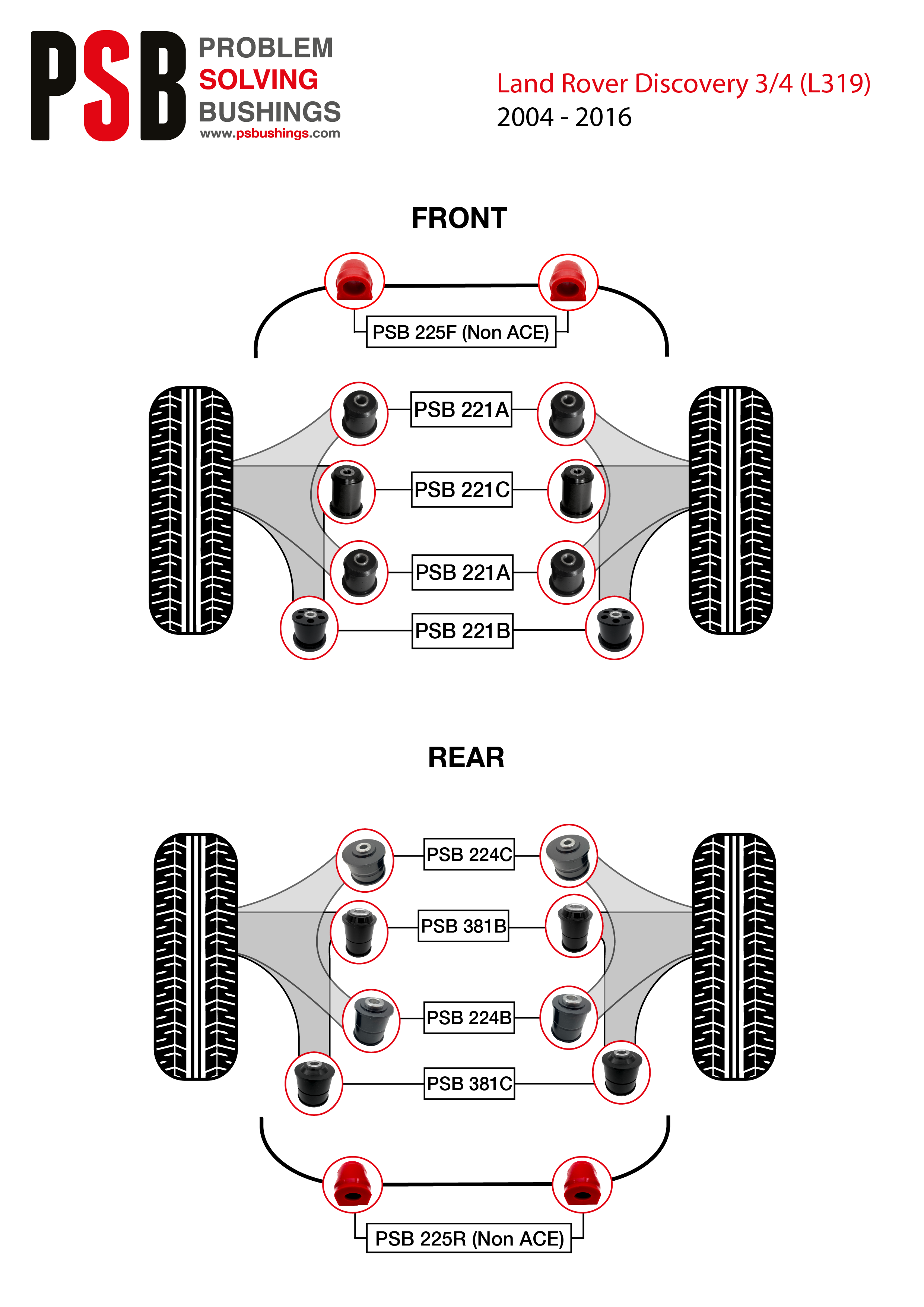 PSB PROBLEM SOLVING BUSHINGS
www.psbushings.com

Land Rover Discovery 3/4 (L319)
2004 - 2016

FRONT

PSB 225F (Non ACE)

PSB 221A

PSB 221C

PSB 221A

PSB 221B

REAR

PSB 224C

PSB 381B

PSB 224B

PSB 381C

PSB 225R (Non ACE)